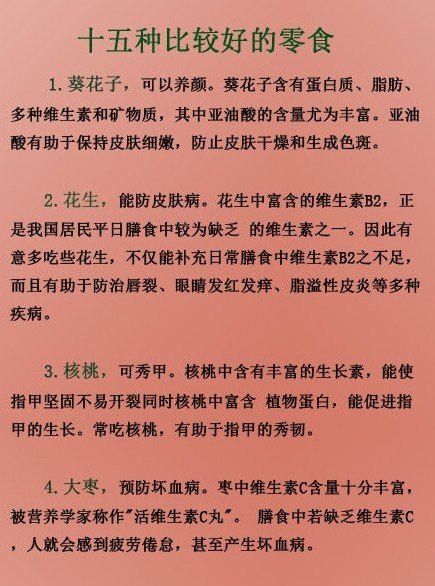 十五种比较好的零食

1.葵花子，可以养颜。葵花子含有蛋白质、脂肪、多种维生素和矿物质，其中亚油酸的含量尤为丰富。亚油酸有助于保持皮肤细嫩，防止皮肤干燥和生成色斑。

2.花生，能防皮肤病。花生中富含的维生素B2，正是我国居民平日膳食中较为缺乏 的维生素之一。因此有意多吃些花生，不仅能补充日常膳食中维生素B2之不足，而且有助于防治唇裂、眼睛发红发痒、脂溢性皮炎等多种疾病。

3.核桃，可秀甲。核桃中含有丰富的生长素，能使指甲坚固不易开裂同时核桃中富含 植物蛋白，能促进指甲的生长。常吃核桃，有助于指甲的秀韧。

4.大枣，预防坏血病。枣中维生素C含量十分丰富，被营养学家称作"活维生素C丸"。 膳食中若缺乏维生素C，人就会感到疲劳倦怠，甚至产生坏血病。